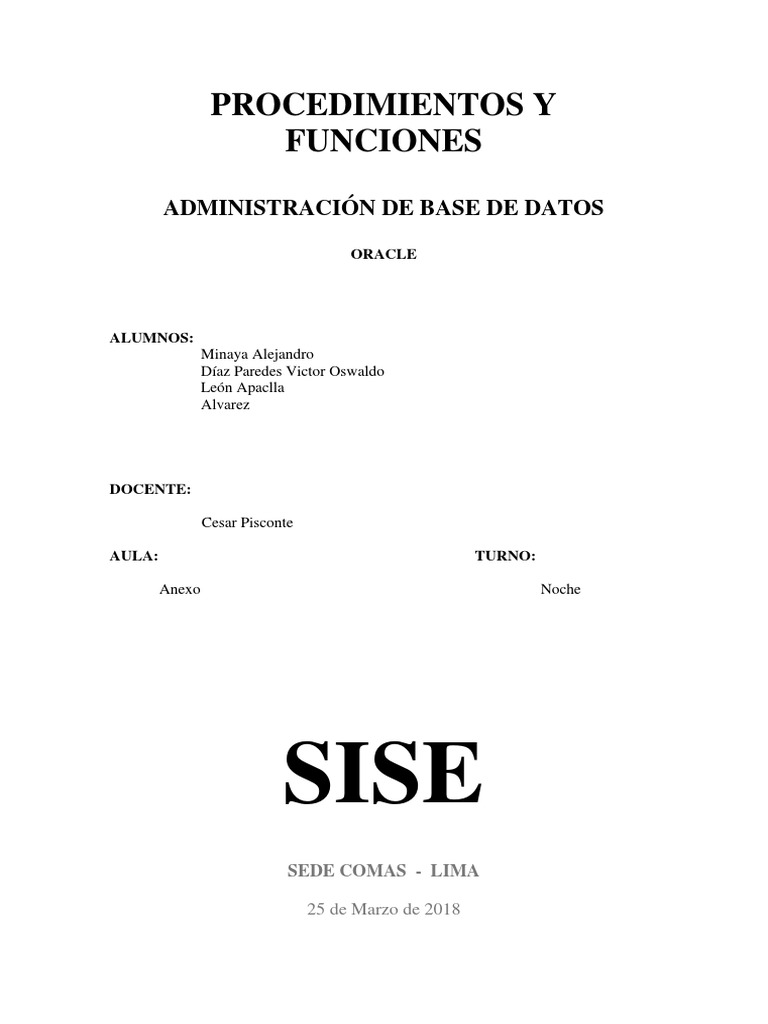 PROCEDIMIENTOS Y FUNCIONES

ADMINISTRACIÓN DE BASE DE DATOS

ORACLE

ALUMNOS:
Minaya Alejandro
Díaz Paredes Victor Oswaldo
León Apaclla
Alvarez

DOCENTE:

Cesar Pisconte

AULA:

Anexo

TURNO:

Noche

SISE

SEDE COMAS - LIMA

25 de Marzo de 2018